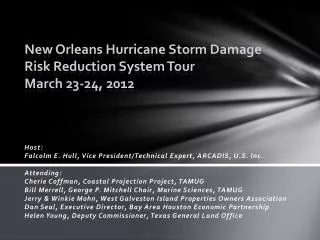 New Orleans Hurricane Storm Damage Risk Reduction System Tour
March 23-24, 2012

Host:
Falcolm E. Hull, Vice President/Technical Expert, ARCADIS, U.S. Inc.

Attending:
Cherie Coffman, Coastal Projection Project, TAMUG
Bill Merrell, George P. Mitchell Chair, Marine Sciences, TAMUG
Jerry & Winkie Mohn, West Galveston Island Properties Owners Association
Dan Seal, Executive Director, Bay Area Houston Economic Partnership
Helen Young, Deputy Commissioner, Texas General Land Office